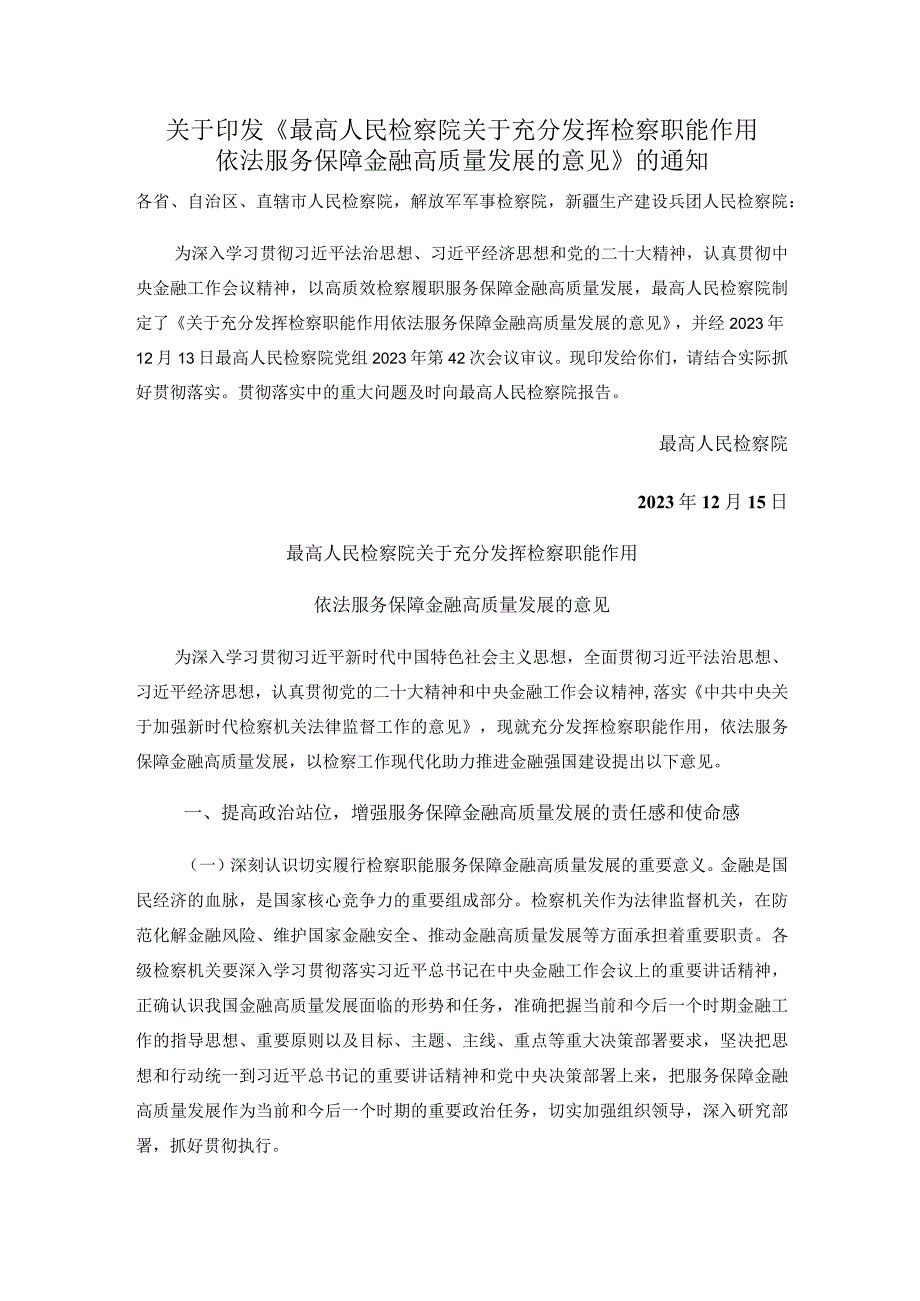 关于印发《最高人民检察院关于充分发挥检察职能作用依法服务保障金融高质量发展的意见》的通知

各省、自治区、直辖市人民检察院，解放军军事检察院，新疆生产建设兵团人民检察院：

为深入学习贯彻习近平法治思想、习近平经济思想和党的二十大精神，认真贯彻中央金融工作会议精神，以高质效检察履职服务保障金融高质量发展，最高人民检察院制定了《关于充分发挥检察职能作用依法服务保障金融高质量发展的意见》，并经2023年12月13日最高人民检察院党组2023年第42次会议审议。现印发给你们，请结合实际抓好贯彻落实。贯彻落实中的重大问题及时向最高人民检察院报告。

最高人民检察院

2023年12月15日

最高人民检察院关于充分发挥检察职能作用

依法服务保障金融高质量发展的意见

为深入学习贯彻习近平新时代中国特色社会主义思想，全面贯彻习近平法治思想、习近平经济思想，认真贯彻党的二十大精神和中央金融工作会议精神，落实《中共中央关于加强新时代检察机关法律监督工作的意见》，现就充分发挥检察职能作用，依法服务保障金融高质量发展，以检察工作现代化助力推进金融强国建设提出以下意见。

一、提高政治站位，增强服务保障金融高质量发展的责任感和使命感

（一）深刻认识切实履行检察职能服务保障金融高质量发展的重要意义。金融是国民经济的血脉，是国家核心竞争力的重要组成部分。检察机关作为法律监督机关，在防范化解金融风险、维护国家金融安全、推动金融高质量发展等方面承担着重要职责。各级检察机关要深入学习贯彻落实习近平总书记在中央金融工作会议上的重要讲话精神，正确认识我国金融高质量发展面临的形势和任务，准确把握当前和今后一个时期金融工作的指导思想、重要原则以及目标、主题、主线、重点等重大决策部署要求，坚决把思想和行动统一到习近平总书记的重要讲话精神和党中央决策部署上来，把服务保障金融高质量发展作为当前和今后一个时期的重要政治任务，切实加强组织领导，深入研究部署，抓好贯彻执行。